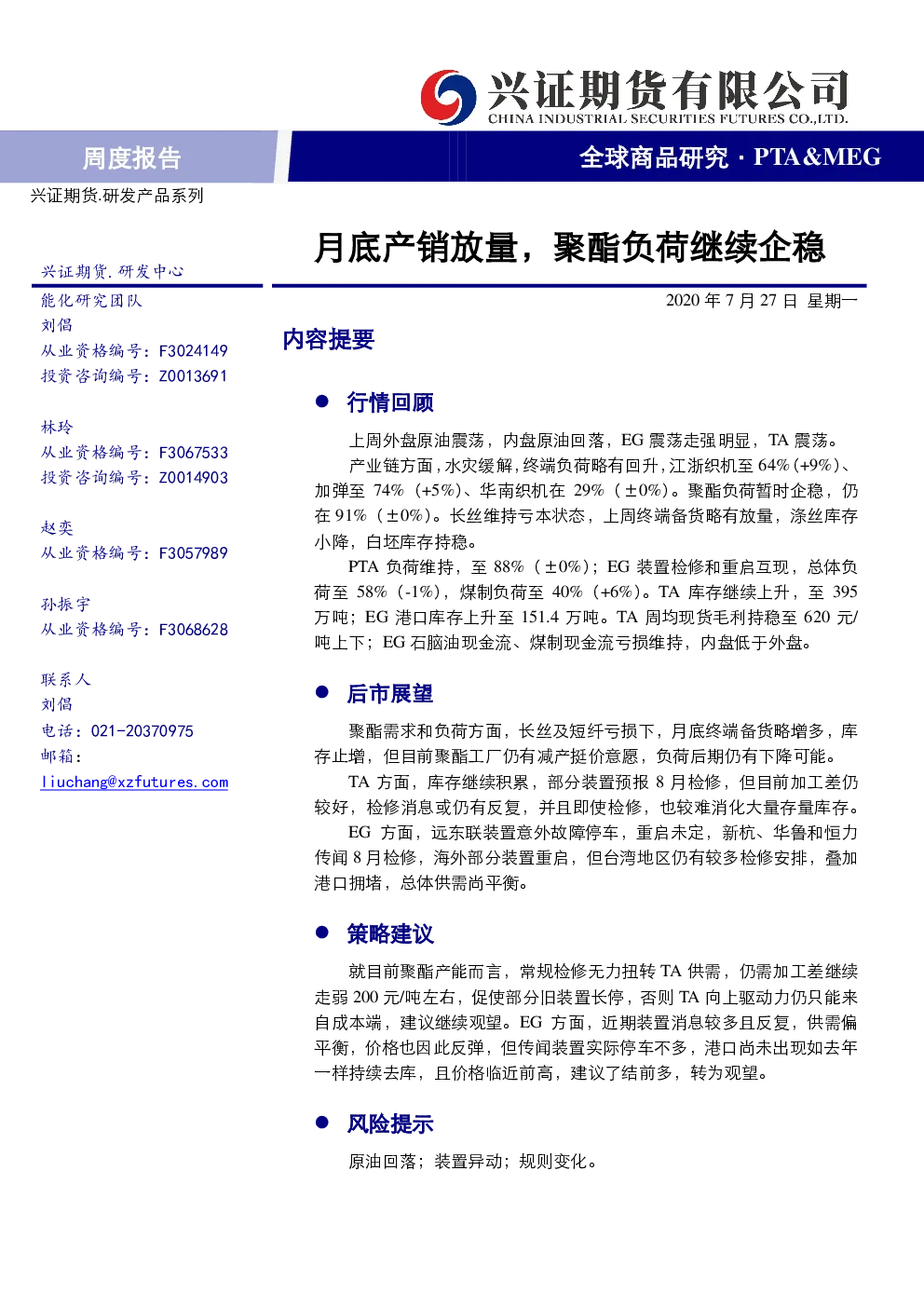 兴证期货有限公司
CHINA INDUSTRIAL SECURITIES FUTURES CO.,LTD.

周度报告

全球商品研究 · PTA&MEG

兴证期货.研发产品系列

月底产销放量，聚酯负荷继续企稳

兴证期货.研发中心
能化研究团队
刘倡
从业资格编号：F3024149
投资咨询编号：Z0013691

林玲
从业资格编号：F3067533
投资咨询编号：Z0014903

赵奕
从业资格编号：F3057989

孙振宇
从业资格编号：F3068628

联系人
刘倡
电话：021-20370975
邮箱：
liuchang@xzfutures.com

2020 年 7 月 27 日 星期一

内容提要

● 行情回顾

上周外盘原油震荡，内盘原油回落，EG 震荡走强明显，TA 震荡。

产业链方面，水灾缓解，终端负荷略有回升，江浙织机至 64%（+9%）、加弹至 74%（+5%）、华南织机在 29%（±0%）。聚酯负荷暂时企稳，仍在 91%（±0%）。长丝维持亏本状态，上周终端备货略有放量，涤丝库存小降，白坯库存持稳。

PTA 负荷维持，至 88%（±0%）；EG 装置检修和重启互现，总体负荷至 58%（-1%），煤制负荷至 40%（+6%）。TA 库存继续上升，至 395 万吨；EG 港口库存上升至 151.4 万吨。TA 周均现货毛利持稳至 620 元/吨上下；EG 石脑油现金流、煤制现金流亏损维持，内盘低于外盘。

● 后市展望

聚酯需求和负荷方面，长丝及短纤亏损下，月底终端备货略增多，库存止增，但目前聚酯工厂仍有减产挺价意愿，负荷后期仍有下降可能。

TA 方面，库存继续积累，部分装置预报 8 月检修，但目前加工差仍较好，检修消息或仍有反复，并且即使检修，也较难消化大量存量库存。

EG 方面，远东联装置意外故障停车，重启未定，新杭、华鲁和恒力传闻 8 月检修，海外部分装置重启，但台湾地区仍有较多检修安排，叠加港口拥堵，总体供需尚平衡。

● 策略建议

就目前聚酯产能而言，常规检修无力扭转 TA 供需，仍需加工差继续走弱 200 元/吨左右，促使部分旧装置长停，否则 TA 向上驱动力仍只能来自成本端，建议继续观望。EG 方面，近期装置消息较多且反复，供需偏平衡，价格也因此反弹，但传闻装置实际停车不多，港口尚未出现如去年一样持续去库，且价格临近前高，建议了结前多，转为观望。

● 风险提示

原油回落；装置异动；规则变化。